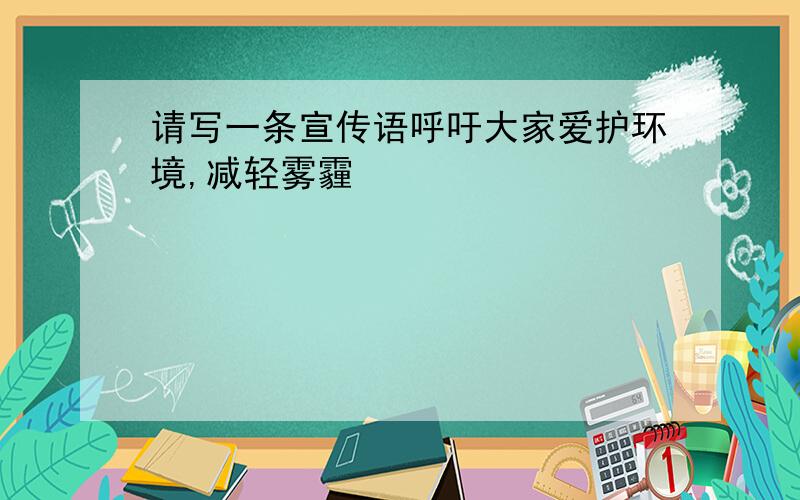 请写一条宣传语呼吁大家爱护环境,减轻雾霾